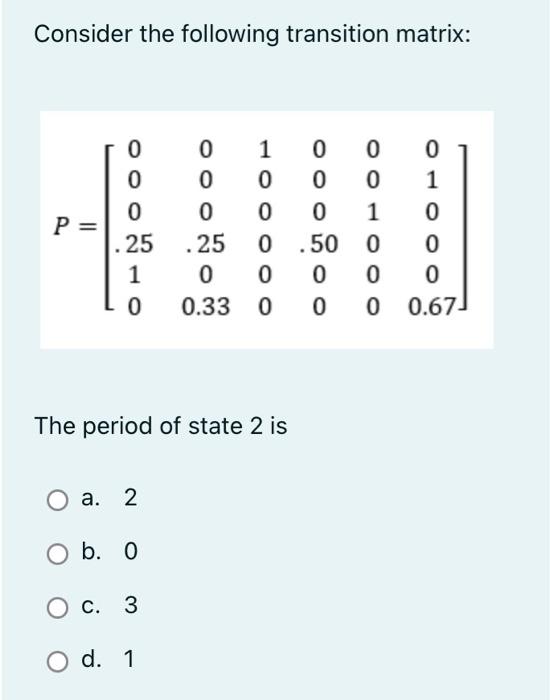 Consider the following transition matrix:

$P = \begin{bmatrix} 0 & 0 & 1 & 0 & 0 & 0 \\ 0 & 0 & 0 & 0 & 0 & 1 \\ 0 & 0 & 0 & 0 & 1 & 0 \\ .25 & .25 & 0 & .50 & 0 & 0 \\ 1 & 0 & 0 & 0 & 0 & 0 \\ 0 & 0.33 & 0 & 0 & 0 & 0.67 \end{bmatrix}$

The period of state 2 is

a. 2

b. 0

c. 3

d. 1